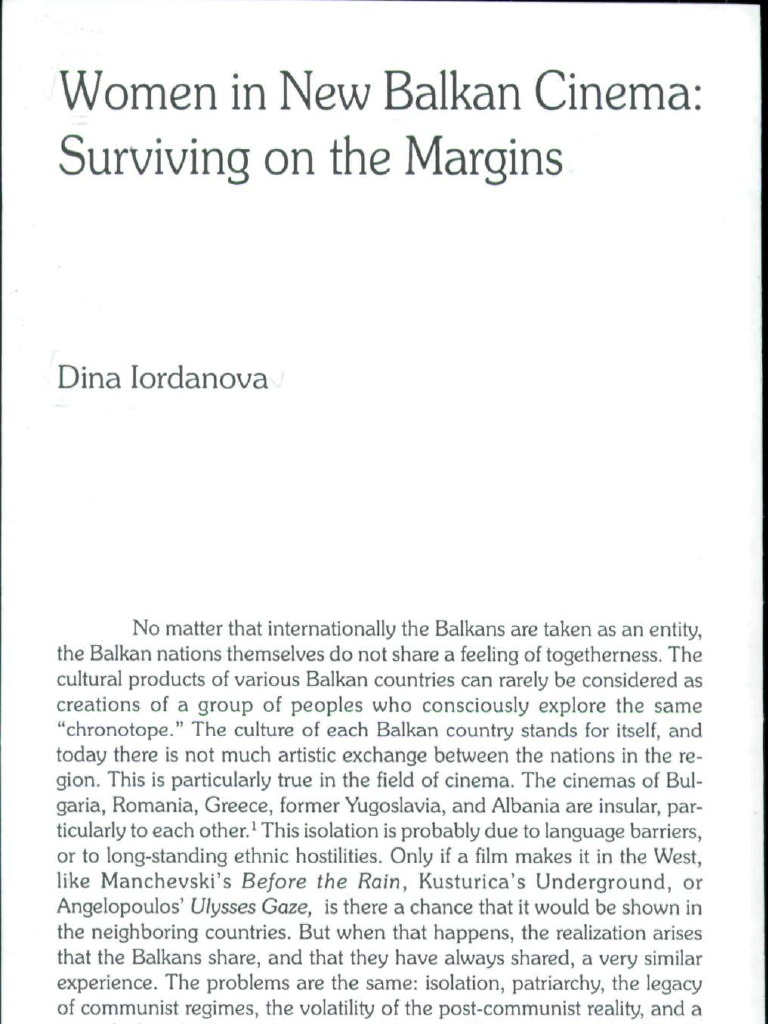 Women in New Balkan Cinema: Surviving on the Margins

Dina Iordanova

No matter that internationally the Balkans are taken as an entity, the Balkan nations themselves do not share a feeling of togetherness. The cultural products of various Balkan countries can rarely be considered as creations of a group of peoples who consciously explore the same "chronotope." The culture of each Balkan country stands for itself, and today there is not much artistic exchange between the nations in the region. This is particularly true in the field of cinema. The cinemas of Bulgaria, Romania, Greece, former Yugoslavia, and Albania are insular, particularly to each other.$^1$ This isolation is probably due to language barriers, or to long-standing ethnic hostilities. Only if a film makes it in the West, like Manchevski's Before the Rain, Kusturica's Underground, or Angelopoulos' Ulysses Gaze, is there a chance that it would be shown in the neighboring countries. But when that happens, the realization arises that the Balkans share, and that they have always shared, a very similar experience. The problems are the same: isolation, patriarchy, the legacy of communist regimes, the volatility of the post-communist reality, and a